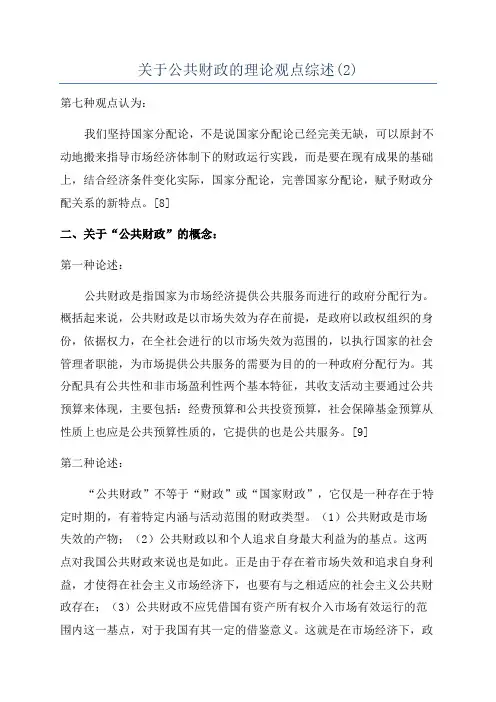 关于公共财政的理论观点综述(2)

第七种观点认为：

我们坚持国家分配论，不是说国家分配论已经完美无缺，可以原封不动地搬来指导市场经济体制下的财政运行实践，而是要在现有成果的基础上，结合经济条件变化实际，国家分配论，完善国家分配论，赋予财政分配关系的新特点。[8]

二、关于“公共财政”的概念：

第一种论述：

公共财政是指国家为市场经济提供公共服务而进行的政府分配行为。概括起来说，公共财政是以市场失效为存在前提，是政府以政权组织的身份，依据权力，在全社会进行的以市场失效为范围的，以执行国家的社会管理者职能，为市场提供公共服务的需要为目的的一种政府分配行为。其分配具有公共性和非市场盈利性两个基本特征，其收支活动主要通过公共预算来体现，主要包括：经费预算和公共投资预算，社会保障基金预算从性质上也应是公共预算性质的，它提供的也是公共服务。[9]

第二种论述：

“公共财政”不等于“财政”或“国家财政”，它仅是一种存在于特定时期的，有着特定内涵与活动范围的财政类型。（1）公共财政是市场失效的产物；（2）公共财政以和个人追求自身最大利益为的基点。这两点对我国公共财政来说也是如此。正是由于存在着市场失效和追求自身利益，才使得在社会主义市场经济下，也要有与之相适应的社会主义公共财政存在；（3）公共财政不应凭借国有资产所有权介入市场有效运行的范围内这一基点，对于我国有其一定的借鉴意义。这就是在市场经济下，政